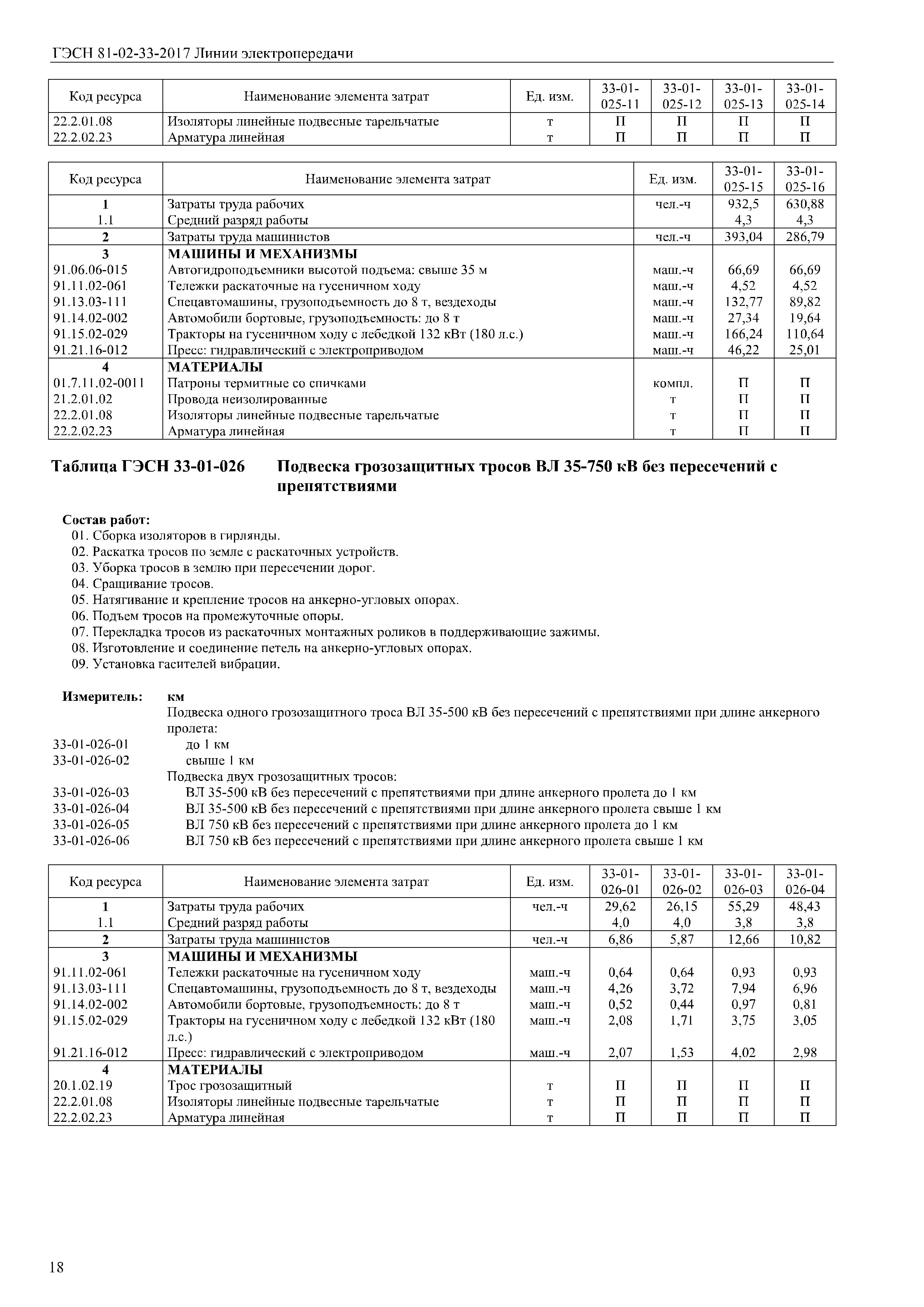 ГЭСН 81-02-33-2017 Линии электропередачи

| Код ресурса | Наименование элемента затрат | Ед. изм. | 33-01-025-11 | 33-01-025-12 | 33-01-025-13 | 33-01-025-14 |
|---|---|---|---|---|---|---|
| 22.2.01.08 | Изоляторы линейные подвесные тарельчатые | т | П | П | П | П |
| 22.2.02.23 | Арматура линейная | т | П | П | П | П |

| Код ресурса | Наименование элемента затрат | Ед. изм. | 33-01-025-15 | 33-01-025-16 |
|---|---|---|---|---|
| 1 | Затраты труда рабочих | чел.-ч | 932,5 | 630,88 |
| 1.1 | Средний разряд работы | | 4,3 | 4,3 |
| 2 | Затраты труда машинистов | чел.-ч | 393,04 | 286,79 |
| 3 | МАШИНЫ И МЕХАНИЗМЫ | | | |
| 91.06.06-015 | Автогидроподъемники высотой подъема: свыше 35 м | маш.-ч | 66,69 | 66,69 |
| 91.11.02-061 | Тележки раскаточные на гусеничном ходу | маш.-ч | 4,52 | 4,52 |
| 91.13.03-111 | Спецавтомашины, грузоподъемность до 8 т, вездеходы | маш.-ч | 132,77 | 89,82 |
| 91.14.02-002 | Автомобили бортовые, грузоподъемность: до 8 т | маш.-ч | 27,34 | 19,64 |
| 91.15.02-029 | Тракторы на гусеничном ходу с лебедкой 132 кВт (180 л.с.) | маш.-ч | 166,24 | 110,64 |
| 91.21.16-012 | Пресс: гидравлический с электроприводом | маш.-ч | 46,22 | 25,01 |
| 4 | МАТЕРИАЛЫ | | | |
| 01.7.11.02-0011 | Патроны термитные со спичками | компл. | П | П |
| 21.2.01.02 | Провода неизолированные | т | П | П |
| 22.2.01.08 | Изоляторы линейные подвесные тарельчатые | т | П | П |
| 22.2.02.23 | Арматура линейная | т | П | П |

Таблица ГЭСН 33-01-026 Подвеска грозозащитных тросов ВЛ 35-750 кВ без пересечений с препятствиями

Состав работ:
01. Сборка изоляторов в гирлянды.
02. Раскатка тросов по земле с раскаточных устройств.
03. Уборка тросов в землю при пересечении дорог.
04. Сращивание тросов.
05. Натягивание и крепление тросов на анкерно-угловых опорах.
06. Подъем тросов на промежуточные опоры.
07. Перекладка тросов из раскаточных монтажных роликов в поддерживающие зажимы.
08. Изготовление и соединение петель на анкерно-угловых опорах.
09. Установка гасителей вибрации.

Измеритель: км
Подвеска одного грозозащитного троса ВЛ 35-500 кВ без пересечений с препятствиями при длине анкерного пролета:
33-01-026-01 до 1 км
33-01-026-02 свыше 1 км
Подвеска двух грозозащитных тросов:
33-01-026-03 ВЛ 35-500 кВ без пересечений с препятствиями при длине анкерного пролета до 1 км
33-01-026-04 ВЛ 35-500 кВ без пересечений с препятствиями при длине анкерного пролета свыше 1 км
33-01-026-05 ВЛ 750 кВ без пересечений с препятствиями при длине анкерного пролета до 1 км
33-01-026-06 ВЛ 750 кВ без пересечений с препятствиями при длине анкерного пролета свыше 1 км

| Код ресурса | Наименование элемента затрат | Ед. изм. | 33-01-026-01 | 33-01-026-02 | 33-01-026-03 | 33-01-026-04 |
|---|---|---|---|---|---|---|
| 1 | Затраты труда рабочих | чел.-ч | 29,62 | 26,15 | 55,29 | 48,43 |
| 1.1 | Средний разряд работы | | 4,0 | 4,0 | 3,8 | 3,8 |
| 2 | Затраты труда машинистов | чел.-ч | 6,86 | 5,87 | 12,66 | 10,82 |
| 3 | МАШИНЫ И МЕХАНИЗМЫ | | | | | |
| 91.11.02-061 | Тележки раскаточные на гусеничном ходу | маш.-ч | 0,64 | 0,64 | 0,93 | 0,93 |
| 91.13.03-111 | Спецавтомашины, грузоподъемность до 8 т, вездеходы | маш.-ч | 4,26 | 3,72 | 7,94 | 6,96 |
| 91.14.02-002 | Автомобили бортовые, грузоподъемность: до 8 т | маш.-ч | 0,52 | 0,44 | 0,97 | 0,81 |
| 91.15.02-029 | Тракторы на гусеничном ходу с лебедкой 132 кВт (180 л.с.) | маш.-ч | 2,08 | 1,71 | 3,75 | 3,05 |
| 91.21.16-012 | Пресс: гидравлический с электроприводом | маш.-ч | 2,07 | 1,53 | 4,02 | 2,98 |
| 4 | МАТЕРИАЛЫ | | | | | |
| 20.1.02.19 | Трос грозозащитный | т | П | П | П | П |
| 22.2.01.08 | Изоляторы линейные подвесные тарельчатые | т | П | П | П | П |
| 22.2.02.23 | Арматура линейная | т | П | П | П | П |

18